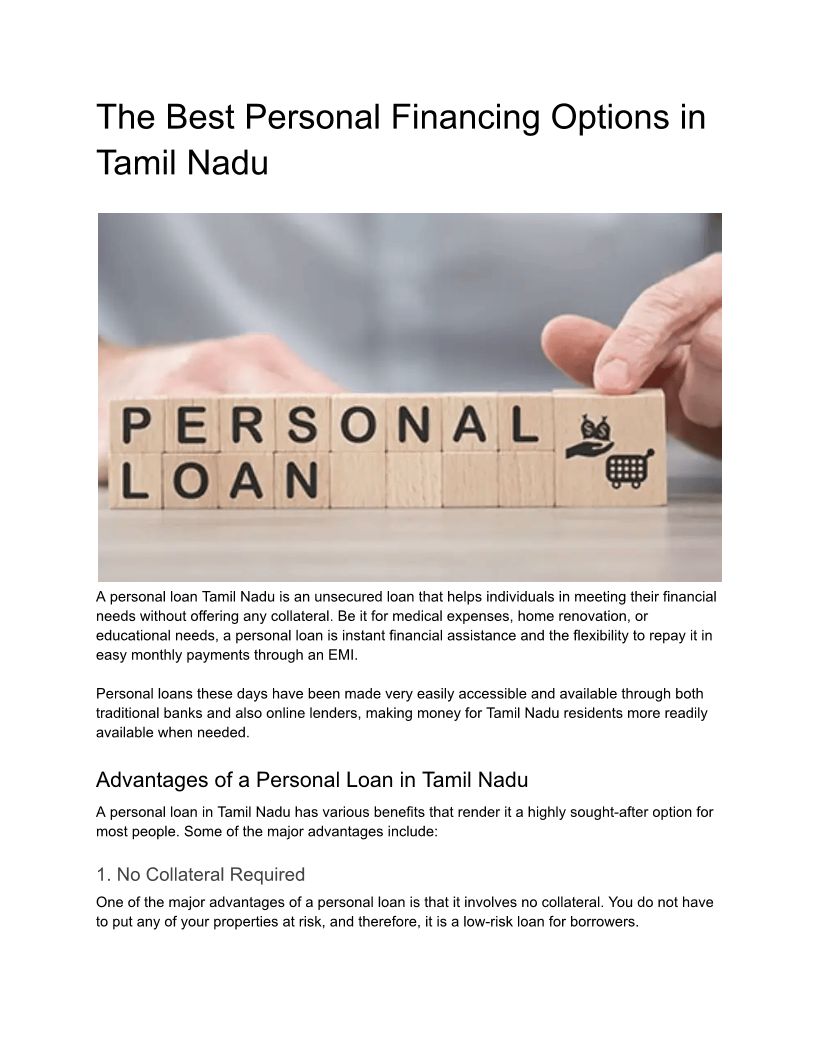 The Best Personal Financing Options in Tamil Nadu

PERSONAL
LOAN

A personal loan Tamil Nadu is an unsecured loan that helps individuals in meeting their financial needs without offering any collateral. Be it for medical expenses, home renovation, or educational needs, a personal loan is instant financial assistance and the flexibility to repay it in easy monthly payments through an EMI.

Personal loans these days have been made very easily accessible and available through both traditional banks and also online lenders, making money for Tamil Nadu residents more readily available when needed.

Advantages of a Personal Loan in Tamil Nadu

A personal loan in Tamil Nadu has various benefits that render it a highly sought-after option for most people. Some of the major advantages include:

1. No Collateral Required

One of the major advantages of a personal loan is that it involves no collateral. You do not have to put any of your properties at risk, and therefore, it is a low-risk loan for borrowers.